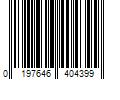 0 197646 404399